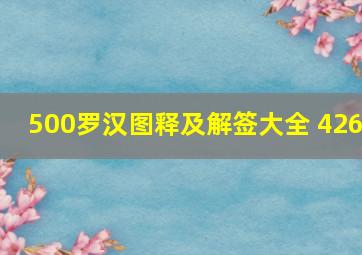 500罗汉图释及解签大全 426